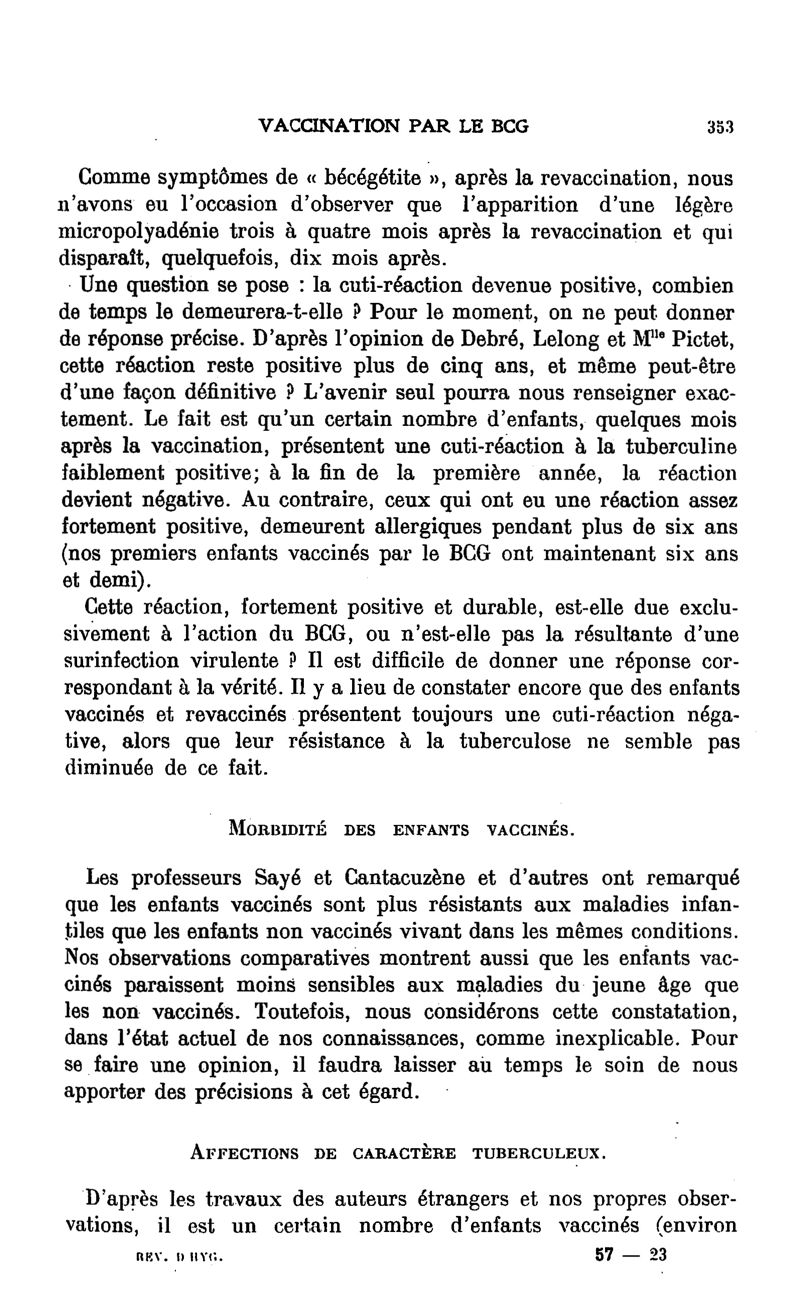 VACCINATION PAR LE BCG 353

Comme symptômes de « bécégétite », après la revaccination, nous n'avons eu l'occasion d'observer que l'apparition d'une légère micropolyadénie trois à quatre mois après la revaccination et qui disparaît, quelquefois, dix mois après.

Une question se pose : la cuti-réaction devenue positive, combien de temps le demeurera-t-elle ? Pour le moment, on ne peut donner de réponse précise. D'après l'opinion de Debré, Lelong et M$^{lle}$ Pictet, cette réaction reste positive plus de cinq ans, et même peut-être d'une façon définitive ? L'avenir seul pourra nous renseigner exactement. Le fait est qu'un certain nombre d'enfants, quelques mois après la vaccination, présentent une cuti-réaction à la tuberculine faiblement positive; à la fin de la première année, la réaction devient négative. Au contraire, ceux qui ont eu une réaction assez fortement positive, demeurent allergiques pendant plus de six ans (nos premiers enfants vaccinés par le BCG ont maintenant six ans et demi).

Cette réaction, fortement positive et durable, est-elle due exclusivement à l'action du BCG, ou n'est-elle pas la résultante d'une surinfection virulente ? Il est difficile de donner une réponse correspondant à la vérité. Il y a lieu de constater encore que des enfants vaccinés et revaccinés présentent toujours une cuti-réaction négative, alors que leur résistance à la tuberculose ne semble pas diminuée de ce fait.

MORBIDITÉ DES ENFANTS VACCINÉS.

Les professeurs Sayé et Cantacuzène et d'autres ont remarqué que les enfants vaccinés sont plus résistants aux maladies infantiles que les enfants non vaccinés vivant dans les mêmes conditions. Nos observations comparatives montrent aussi que les enfants vaccinés paraissent moins sensibles aux maladies du jeune âge que les non vaccinés. Toutefois, nous considérons cette constatation, dans l'état actuel de nos connaissances, comme inexplicable. Pour se faire une opinion, il faudra laisser au temps le soin de nous apporter des précisions à cet égard.

AFFECTIONS DE CARACTÈRE TUBERCULEUX.

D'après les travaux des auteurs étrangers et nos propres observations, il est un certain nombre d'enfants vaccinés (environ

REV. D HYG. 57 — 23